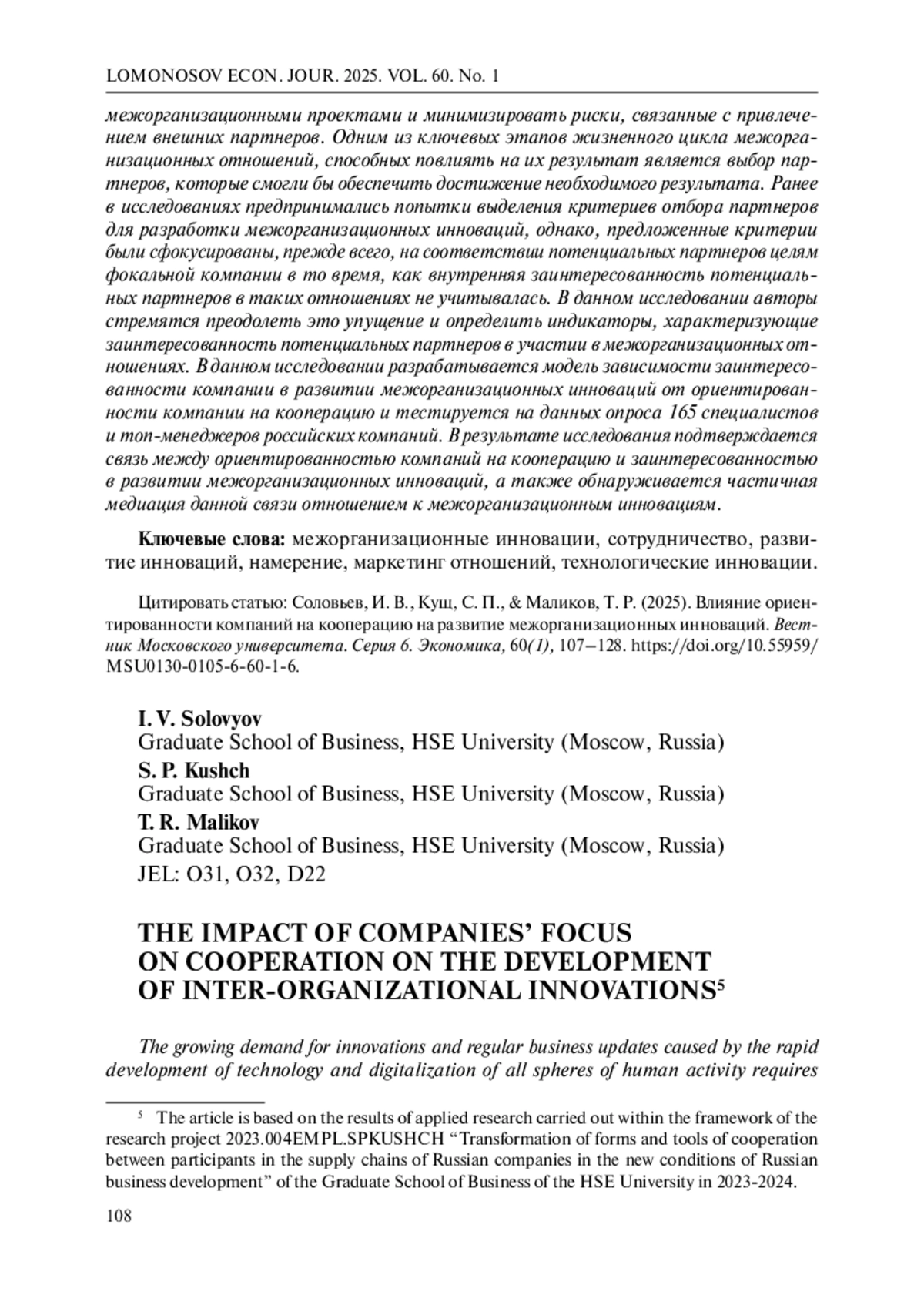 LOMONOSOV ECON. JOUR. 2025. VOL. 60. No. 1

межорганизационными проектами и минимизировать риски, связанные с привлечением внешних партнеров. Одним из ключевых этапов жизненного цикла межорганизационных отношений, способных повлиять на их результат является выбор партнеров, которые смогли бы обеспечить достижение необходимого результата. Ранее в исследованиях предпринимались попытки выделения критериев отбора партнеров для разработки межорганизационных инноваций, однако, предложенные критерии были сфокусированы, прежде всего, на соответствии потенциальных партнеров целям фокальной компании в то время, как внутренняя заинтересованность потенциальных партнеров в таких отношениях не учитывалась. В данном исследовании авторы стремятся преодолеть это упущение и определить индикаторы, характеризующие заинтересованность потенциальных партнеров в участии в межорганизационных отношениях. В данном исследовании разрабатывается модель зависимости заинтересованности компании в развитии межорганизационных инноваций от ориентированности компании на кооперацию и тестируется на данных опроса 165 специалистов и топ-менеджеров российских компаний. В результате исследования подтверждается связь между ориентированностью компаний на кооперацию и заинтересованностью в развитии межорганизационных инноваций, а также обнаруживается частичная медиация данной связи отношением к межорганизационным инновациям.

Ключевые слова: межорганизационные инновации, сотрудничество, развитие инноваций, намерение, маркетинг отношений, технологические инновации.

Цитировать статью: Соловьев, И. В., Кущ, С. П., & Маликов, Т. Р. (2025). Влияние ориентированности компаний на кооперацию на развитие межорганизационных инноваций. Вестник Московского университета. Серия 6. Экономика, 60(1), 107–128. https://doi.org/10.55959/MSU0130-0105-6-60-1-6.

I. V. Solovyov
Graduate School of Business, HSE University (Moscow, Russia)
S. P. Kushch
Graduate School of Business, HSE University (Moscow, Russia)
T. R. Malikov
Graduate School of Business, HSE University (Moscow, Russia)
JEL: O31, O32, D22

THE IMPACT OF COMPANIES' FOCUS ON COOPERATION ON THE DEVELOPMENT OF INTER-ORGANIZATIONAL INNOVATIONS$^5$

The growing demand for innovations and regular business updates caused by the rapid development of technology and digitalization of all spheres of human activity requires

$^5$ The article is based on the results of applied research carried out within the framework of the research project 2023.004EMPL.SPKUSHCH "Transformation of forms and tools of cooperation between participants in the supply chains of Russian companies in the new conditions of Russian business development" of the Graduate School of Business of the HSE University in 2023-2024.

108